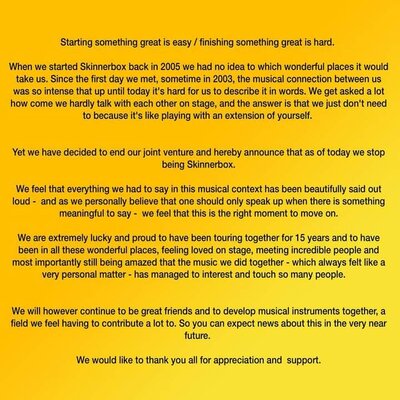 Starting something great is easy / finishing something great is hard.

When we started Skinnerbox back in 2005 we had no idea to which wonderful places it would take us. Since the first day we met, sometime in 2003, the musical connection between us was so intense that up until today it's hard for us to describe it in words. We get asked a lot how come we hardly talk with each other on stage, and the answer is that we just don't need to because it's like playing with an extension of yourself.

Yet we have decided to end our joint venture and hereby announce that as of today we stop being Skinnerbox.

We feel that everything we had to say in this musical context has been beautifully said out loud - and as we personally believe that one should only speak up when there is something meaningful to say - we feel that this is the right moment to move on.

We are extremely lucky and proud to have been touring together for 15 years and to have been in all these wonderful places, feeling loved on stage, meeting incredible people and most importantly still being amazed that the music we did together - which always felt like a very personal matter - has managed to interest and touch so many people.

We will however continue to be great friends and to develop musical instruments together, a field we feel having to contribute a lot to. So you can expect news about this in the very near future.

We would like to thank you all for appreciation and support.